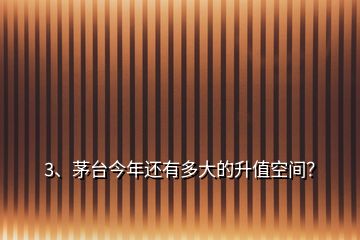 3、茅台今年还有多大的升值空间?